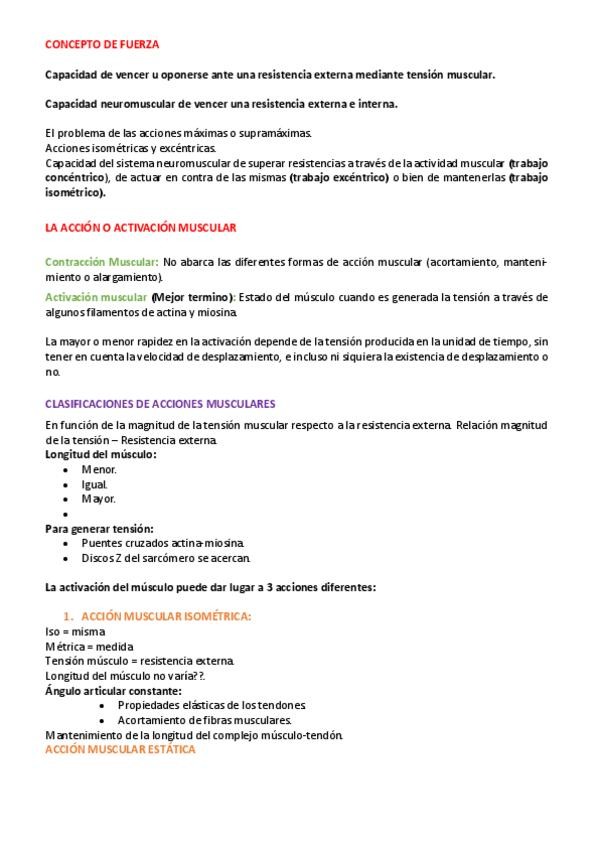 CONCEPTO DE FUERZA

Capacidad de vencer u oponerse ante una resistencia externa mediante tensión muscular.

Capacidad neuromuscular de vencer una resistencia externa e interna.

El problema de las acciones máximas o supramáximas.
Acciones isométricas y excéntricas.
Capacidad del sistema neuromuscular de superar resistencias a través de la actividad muscular (trabajo concéntrico), de actuar en contra de las mismas (trabajo excéntrico) o bien de mantenerlas (trabajo isométrico).

LA ACCIÓN O ACTIVACIÓN MUSCULAR

Contracción Muscular: No abarca las diferentes formas de acción muscular (acortamiento, mantenimiento o alargamiento).

Activación muscular (Mejor termino): Estado del músculo cuando es generada la tensión a través de algunos filamentos de actina y miosina.

La mayor o menor rapidez en la activación depende de la tensión producida en la unidad de tiempo, sin tener en cuenta la velocidad de desplazamiento, e incluso ni siquiera la existencia de desplazamiento o no.

CLASIFICACIONES DE ACCIONES MUSCULARES

En función de la magnitud de la tensión muscular respecto a la resistencia externa. Relación magnitud de la tensión – Resistencia externa.
Longitud del músculo:
• Menor.
• Igual.
• Mayor.
•
Para generar tensión:
• Puentes cruzados actina-miosina.
• Discos Z del sarcómero se acercan.

La activación del músculo puede dar lugar a 3 acciones diferentes:

1. ACCIÓN MUSCULAR ISOMÉTRICA:
Iso = misma
Métrica = medida
Tensión músculo = resistencia externa.
Longitud del músculo no varía??.
Ángulo articular constante:
• Propiedades elásticas de los tendones.
• Acortamiento de fibras musculares.
Mantenimiento de la longitud del complejo músculo-tendón.
ACCIÓN MUSCULAR ESTÁTICA